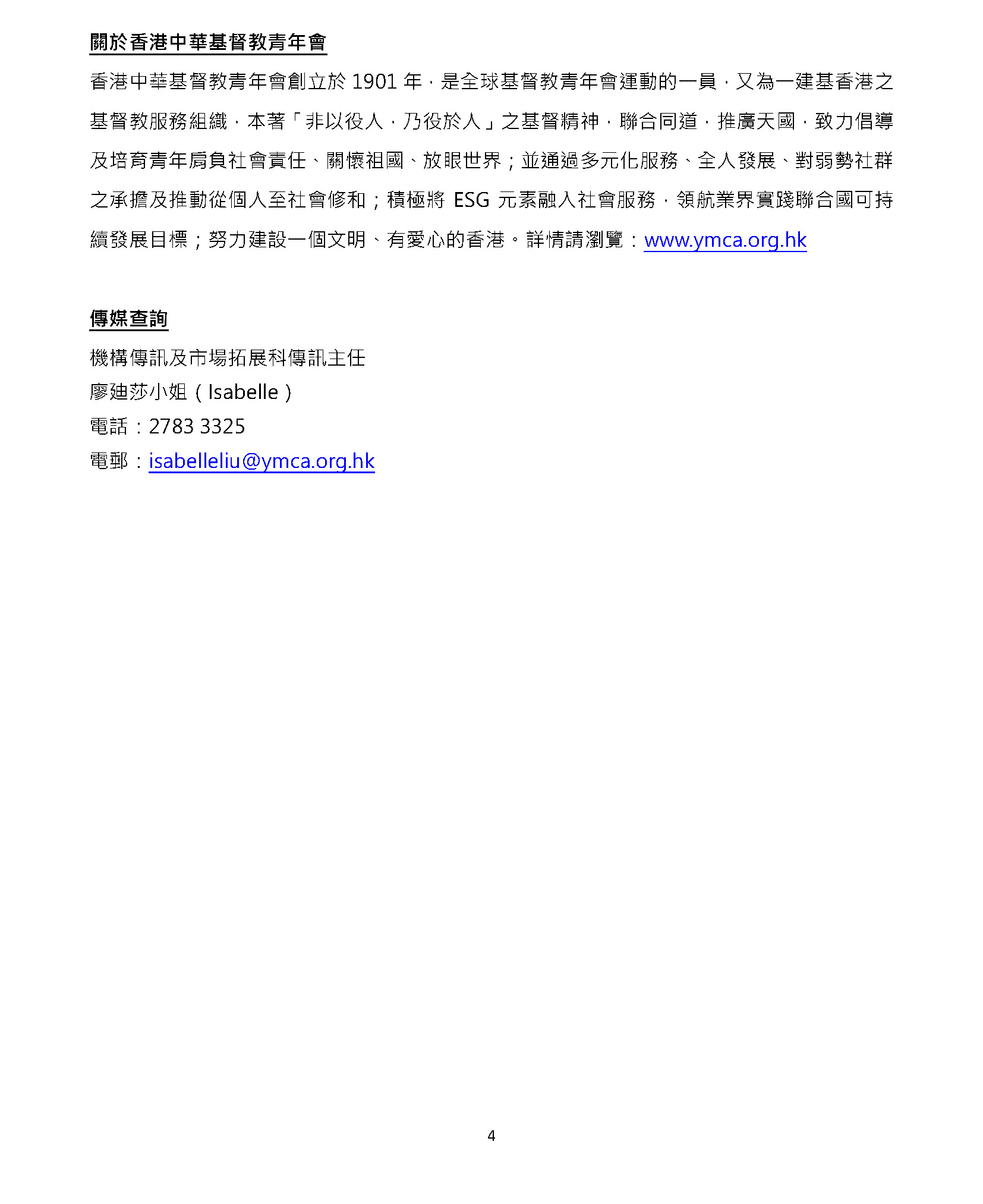 關於香港中華基督教青年會

香港中華基督教青年會創立於 1901 年，是全球基督教青年會運動的一員，又為一建基香港之基督教服務組織，本著「非以役人，乃役於人」之基督精神，聯合同道，推廣天國，致力倡導及培育青年肩負社會責任、關懷祖國、放眼世界；並通過多元化服務、全人發展、對弱勢社群之承擔及推動從個人至社會修和；積極將 ESG 元素融入社會服務，領航業界實踐聯合國可持續發展目標；努力建設一個文明、有愛心的香港。詳情請瀏覽：www.ymca.org.hk

傳媒查詢

機構傳訊及市場拓展科傳訊主任
廖廸莎小姐（Isabelle）
電話：2783 3325
電郵：isabelleliu@ymca.org.hk

4